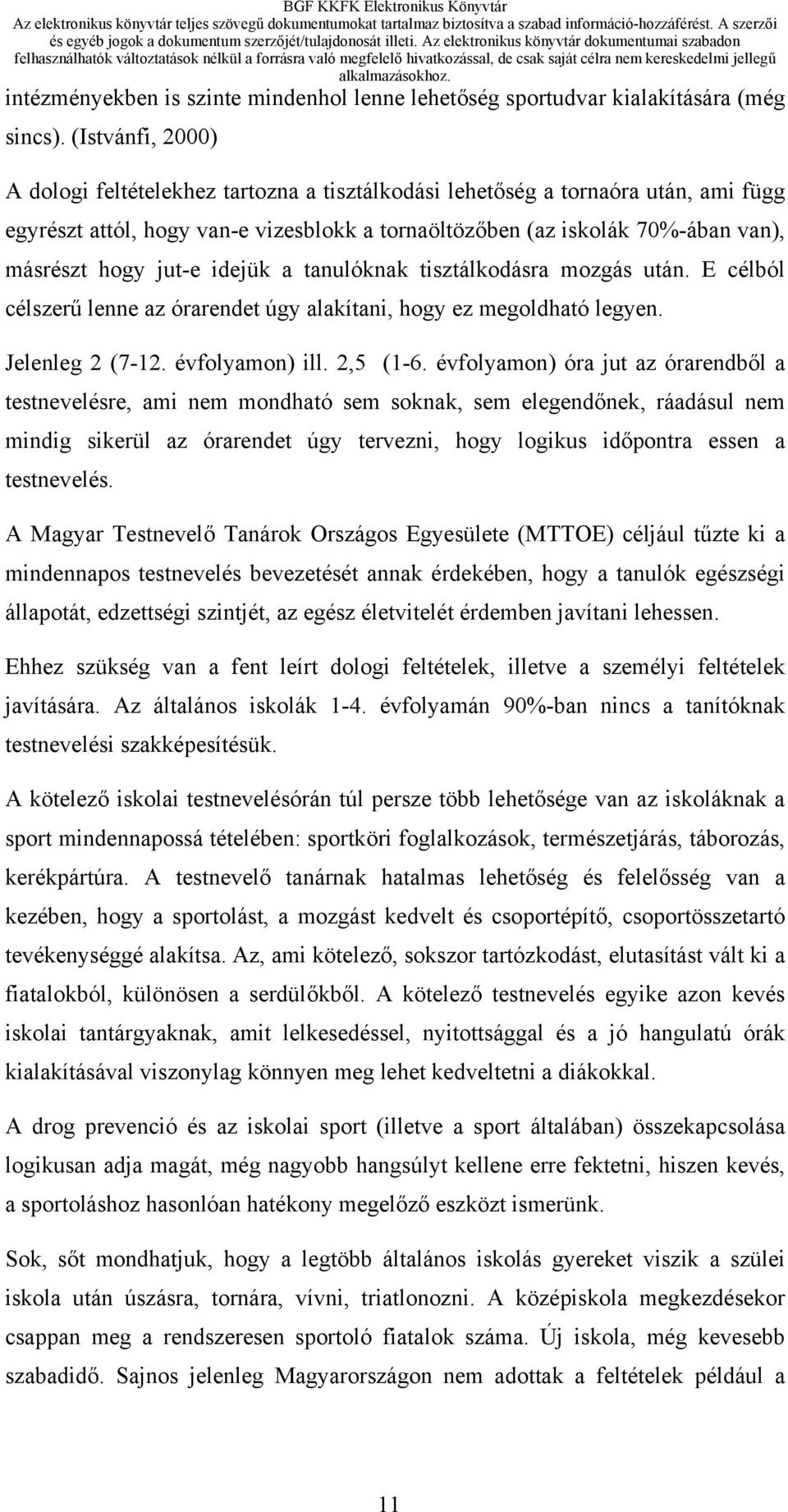 BGF KKFK Elektronikus Könyvtár
Az elektronikus könyvtár teljes szövegű dokumentumokat tartalmaz biztosítva a szabad információ-hozzáférést. A szerzői és egyéb jogok a dokumentum szerzőjét/tulajdonosát illeti. Az elektronikus könyvtár dokumentumai szabadon felhasználhatók változtatások nélkül a forrásra való megfelelő hivatkozással, de csak saját célra nem kereskedelmi jellegű alkalmazásokhoz.

intézményekben is szinte mindenhol lenne lehetőség sportudvar kialakítására (még sincs). (Istvánfi, 2000)

A dologi feltételekhez tartozna a tisztálkodási lehetőség a tornaóra után, ami függ egyrészt attól, hogy van-e vizesblokk a tornaöltözőben (az iskolák 70%-ában van), másrészt hogy jut-e idejük a tanulóknak tisztálkodásra mozgás után. E célból célszerű lenne az órarendet úgy alakítani, hogy ez megoldható legyen.

Jelenleg 2 (7-12. évfolyamon) ill. 2,5 (1-6. évfolyamon) óra jut az órarendből a testnevelésre, ami nem mondható sem soknak, sem elegendőnek, ráadásul nem mindig sikerül az órarendet úgy tervezni, hogy logikus időpontra essen a testnevelés.

A Magyar Testnevelő Tanárok Országos Egyesülete (MTTOE) céljául tűzte ki a mindennapos testnevelés bevezetését annak érdekében, hogy a tanulók egészségi állapotát, edzettségi szintjét, az egész életvitelét érdemben javítani lehessen.

Ehhez szükség van a fent leírt dologi feltételek, illetve a személyi feltételek javítására. Az általános iskolák 1-4. évfolyamán 90%-ban nincs a tanítóknak testnevelési szakképesítésük.

A kötelező iskolai testnevelésórán túl persze több lehetősége van az iskoláknak a sport mindennapossá tételében: sportköri foglalkozások, természetjárás, táborozás, kerékpártúra. A testnevelő tanárnak hatalmas lehetőség és felelősség van a kezében, hogy a sportolást, a mozgást kedvelt és csoportépítő, csoportösszetartó tevékenységgé alakítsa. Az, ami kötelező, sokszor tartózkodást, elutasítást vált ki a fiatalokból, különösen a serdülőkből. A kötelező testnevelés egyike azon kevés iskolai tantárgyaknak, amit lelkesedéssel, nyitottsággal és a jó hangulatú órák kialakításával viszonylag könnyen meg lehet kedveltetni a diákokkal.

A drog prevenció és az iskolai sport (illetve a sport általában) összekapcsolása logikusan adja magát, még nagyobb hangsúlyt kellene erre fektetni, hiszen kevés, a sportoláshoz hasonlóan hatékony megelőző eszközt ismerünk.

Sok, sőt mondhatjuk, hogy a legtöbb általános iskolás gyereket viszik a szülei iskola után úszásra, tornára, vívni, triatlonozni. A középiskola megkezdésekor csappan meg a rendszeresen sportoló fiatalok száma. Új iskola, még kevesebb szabadidő. Sajnos jelenleg Magyarországon nem adottak a feltételek például a

11